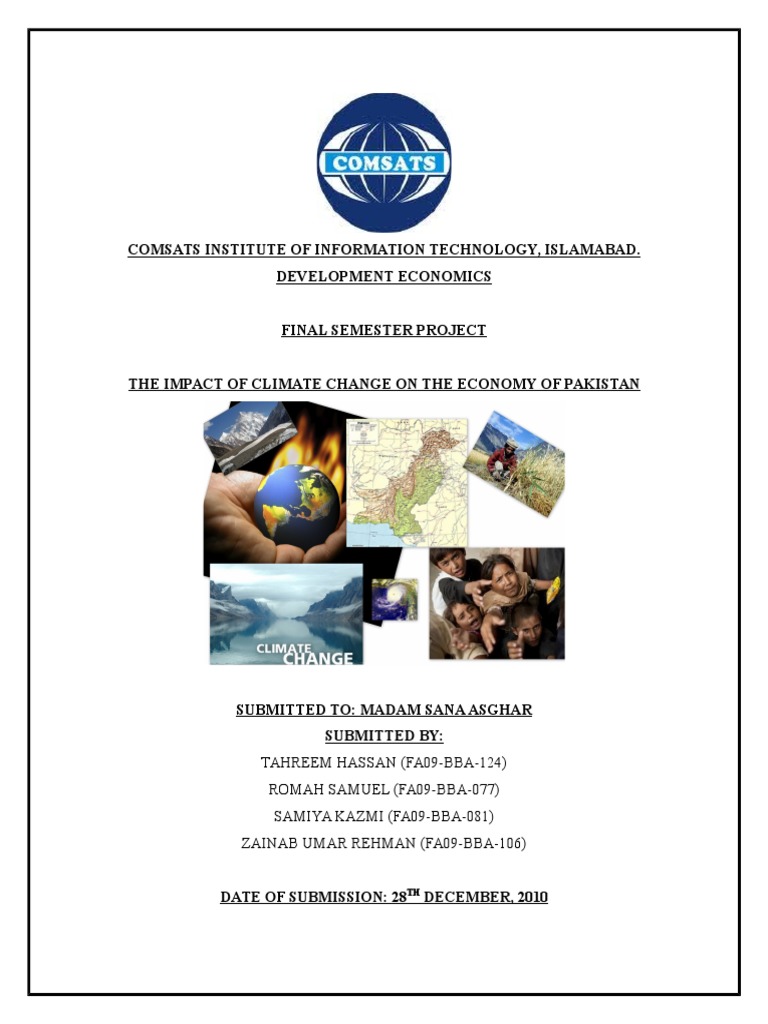 COMSATS

COMSATS INSTITUTE OF INFORMATION TECHNOLOGY, ISLAMABAD.

DEVELOPMENT ECONOMICS

FINAL SEMESTER PROJECT

THE IMPACT OF CLIMATE CHANGE ON THE ECONOMY OF PAKISTAN

CLIMATE CHANGE

SUBMITTED TO: MADAM SANA ASGHAR

SUBMITTED BY:

TAHREEM HASSAN (FA09-BBA-124)

ROMAH SAMUEL (FA09-BBA-077)

SAMIYA KAZMI (FA09-BBA-081)

ZAINAB UMAR REHMAN (FA09-BBA-106)

DATE OF SUBMISSION: 28$^{TH}$ DECEMBER, 2010